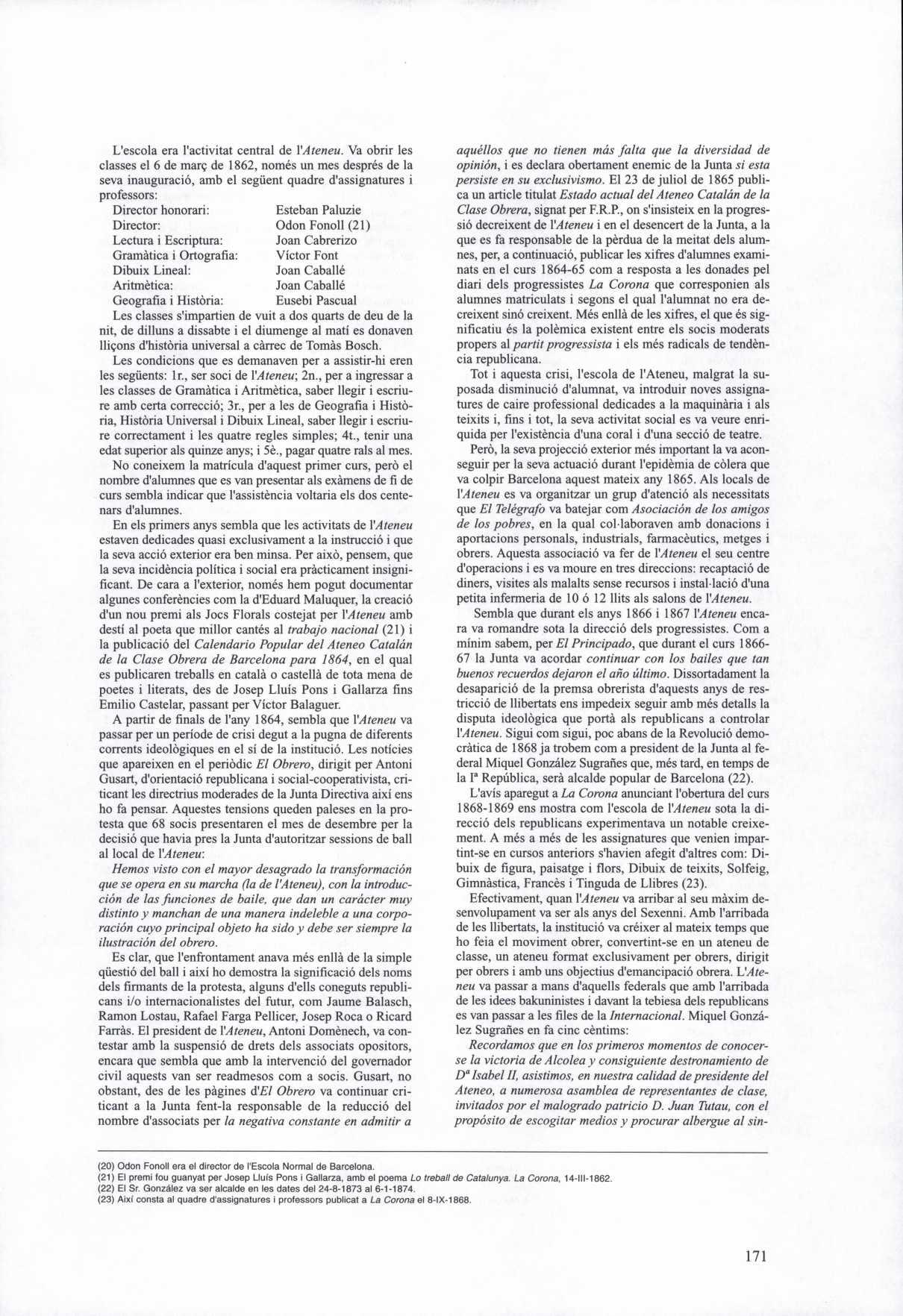 L'escola era l'activitat central de l'Ateneu. Va obrir les classes el 6 de març de 1862, només un mes després de la seva inauguració, amb el següent quadre d'assignatures i professors:

| | |
|---|---|
| Director honorari: | Esteban Paluzie |
| Director: | Odon Fonoll (21) |
| Lectura i Escriptura: | Joan Cabrerizo |
| Gramàtica i Ortografia: | Víctor Font |
| Dibuix Lineal: | Joan Caballé |
| Aritmètica: | Joan Caballé |
| Geografia i Història: | Eusebi Pascual |

Les classes s'impartien de vuit a dos quarts de deu de la nit, de dilluns a dissabte i el diumenge al matí es donaven lliçons d'història universal a càrrec de Tomàs Bosch.

Les condicions que es demanaven per a assistir-hi eren les següents: 1r., ser soci de l'Ateneu; 2n., per a ingressar a les classes de Gramàtica i Aritmètica, saber llegir i escriure amb certa correcció; 3r., per a les de Geografia i Història, Història Universal i Dibuix Lineal, saber llegir i escriure correctament i les quatre regles simples; 4t., tenir una edat superior als quinze anys; i 5è., pagar quatre rals al mes.

No coneixem la matrícula d'aquest primer curs, però el nombre d'alumnes que es van presentar als exàmens de fi de curs sembla indicar que l'assistència voltaria els dos centenars d'alumnes.

En els primers anys sembla que les activitats de l'Ateneu estaven dedicades quasi exclusivament a la instrucció i que la seva acció exterior era ben minsa. Per això, pensem, que la seva incidència política i social era pràcticament insignificant. De cara a l'exterior, només hem pogut documentar algunes conferències com la d'Eduard Maluquer, la creació d'un nou premi als Jocs Florals costejat per l'Ateneu amb destí al poeta que millor cantés al trabajo nacional (21) i la publicació del Calendario Popular del Ateneo Catalán de la Clase Obrera de Barcelona para 1864, en el qual es publicaren treballs en català o castellà de tota mena de poetes i literats, des de Josep Lluís Pons i Gallarza fins Emilio Castelar, passant per Víctor Balaguer.

A partir de finals de l'any 1864, sembla que l'Ateneu va passar per un període de crisi degut a la pugna de diferents corrents ideològiques en el sí de la institució. Les notícies que apareixen en el periòdic El Obrero, dirigit per Antoni Gusart, d'orientació republicana i social-cooperativista, criticant les directrius moderades de la Junta Directiva així ens ho fa pensar. Aquestes tensions queden paleses en la protesta que 68 socis presentaren el mes de desembre per la decisió que havia pres la Junta d'autoritzar sessions de ball al local de l'Ateneu:

Hemos visto con el mayor desagrado la transformación que se opera en su marcha (la de l'Ateneu), con la introducción de las funciones de baile, que dan un carácter muy distinto y manchan de una manera indeleble a una corporación cuyo principal objeto ha sido y debe ser siempre la ilustración del obrero.

Es clar, que l'enfrontament anava més enllà de la simple qüestió del ball i així ho demostra la significació dels noms dels firmants de la protesta, alguns d'ells coneguts republicans i/o internacionalistes del futur, com Jaume Balasch, Ramon Lostau, Rafael Farga Pellicer, Josep Roca o Ricard Farràs. El president de l'Ateneu, Antoni Domènech, va contestar amb la suspensió de drets dels associats opositors, encara que sembla que amb la intervenció del governador civil aquests van ser readmesos com a socis. Gusart, no obstant, des de les pàgines d'El Obrero va continuar criticant a la Junta fent-la responsable de la reducció del nombre d'associats per la negativa constante en admitir a aquéllos que no tienen más falta que la diversidad de opinión, i es declara obertament enemic de la Junta si esta persiste en su exclusivismo. El 23 de juliol de 1865 publica un article titulat Estado actual del Ateneo Catalán de la Clase Obrera, signat per F.R.P., on s'insisteix en la progressió decreixent de l'Ateneu i en el desencert de la Junta, a la que es fa responsable de la pèrdua de la meitat dels alumnes, per, a continuació, publicar les xifres d'alumnes examinats en el curs 1864-65 com a resposta a les donades pel diari dels progressistes La Corona que corresponien als alumnes matriculats i segons el qual l'alumnat no era decreixent sinó creixent. Més enllà de les xifres, el que és significatiu és la polèmica existent entre els socis moderats propers al partit progressista i els més radicals de tendència republicana.

Tot i aquesta crisi, l'escola de l'Ateneu, malgrat la suposada disminució d'alumnat, va introduir noves assignatures de caire professional dedicades a la maquinària i als teixits i, fins i tot, la seva activitat social es va veure enriquida per l'existència d'una coral i d'una secció de teatre.

Però, la seva projecció exterior més important la va aconseguir per la seva actuació durant l'epidèmia de còlera que va colpir Barcelona aquest mateix any 1865. Als locals de l'Ateneu es va organitzar un grup d'atenció als necessitats que El Telégrafo va batejar com Asociación de los amigos de los pobres, en la qual col·laboraven amb donacions i aportacions personals, industrials, farmacèutics, metges i obrers. Aquesta associació va fer de l'Ateneu el seu centre d'operacions i es va moure en tres direccions: recaptació de diners, visites als malalts sense recursos i instal·lació d'una petita infermeria de 10 ó 12 llits als salons de l'Ateneu.

Sembla que durant els anys 1866 i 1867 l'Ateneu encara va romandre sota la direcció dels progressistes. Com a mínim sabem, per El Principado, que durant el curs 1866-67 la Junta va acordar continuar con los bailes que tan buenos recuerdos dejaron el año último. Dissortadament la desaparició de la premsa obrerista d'aquests anys de restricció de llibertats ens impedeix seguir amb més detalls la disputa ideològica que portà als republicans a controlar l'Ateneu. Sigui com sigui, poc abans de la Revolució democràtica de 1868 ja trobem com a president de la Junta al federal Miquel González Sugrañes que, més tard, en temps de la Iª República, serà alcalde popular de Barcelona (22).

L'avís aparegut a La Corona anunciant l'obertura del curs 1868-1869 ens mostra com l'escola de l'Ateneu sota la direcció dels republicans experimentava un notable creixement. A més a més de les assignatures que venien impartint-se en cursos anteriors s'havien afegit d'altres com: Dibuix de figura, paisatge i flors, Dibuix de teixits, Solfeig, Gimnàstica, Francès i Tinguda de Llibres (23).

Efectivament, quan l'Ateneu va arribar al seu màxim desenvolupament va ser als anys del Sexenni. Amb l'arribada de les llibertats, la institució va créixer al mateix temps que ho feia el moviment obrer, convertint-se en un ateneu de classe, un ateneu format exclusivament per obrers, dirigit per obrers i amb uns objectius d'emancipació obrera. L'Ateneu va passar a mans d'aquells federals que amb l'arribada de les idees bakuninistes i davant la tebiesa dels republicans es van passar a les files de la Internacional. Miquel González Sugrañes en fa cinc cèntims:

Recordamos que en los primeros momentos de conocerse la victoria de Alcolea y consiguiente destronamiento de Dª Isabel II, asistimos, en nuestra calidad de presidente del Ateneo, a numerosa asamblea de representantes de clase, invitados por el malogrado patricio D. Juan Tutau, con el propósito de escogitar medios y procurar albergue al sin-

(20) Odon Fonoll era el director de l'Escola Normal de Barcelona.
(21) El premi fou guanyat per Josep Lluís Pons i Gallarza, amb el poema Lo treball de Catalunya. La Corona, 14-III-1862.
(22) El Sr. González va ser alcalde en les dates del 24-8-1873 al 6-1-1874.
(23) Així consta al quadre d'assignatures i professors publicat a La Corona el 8-IX-1868.

171